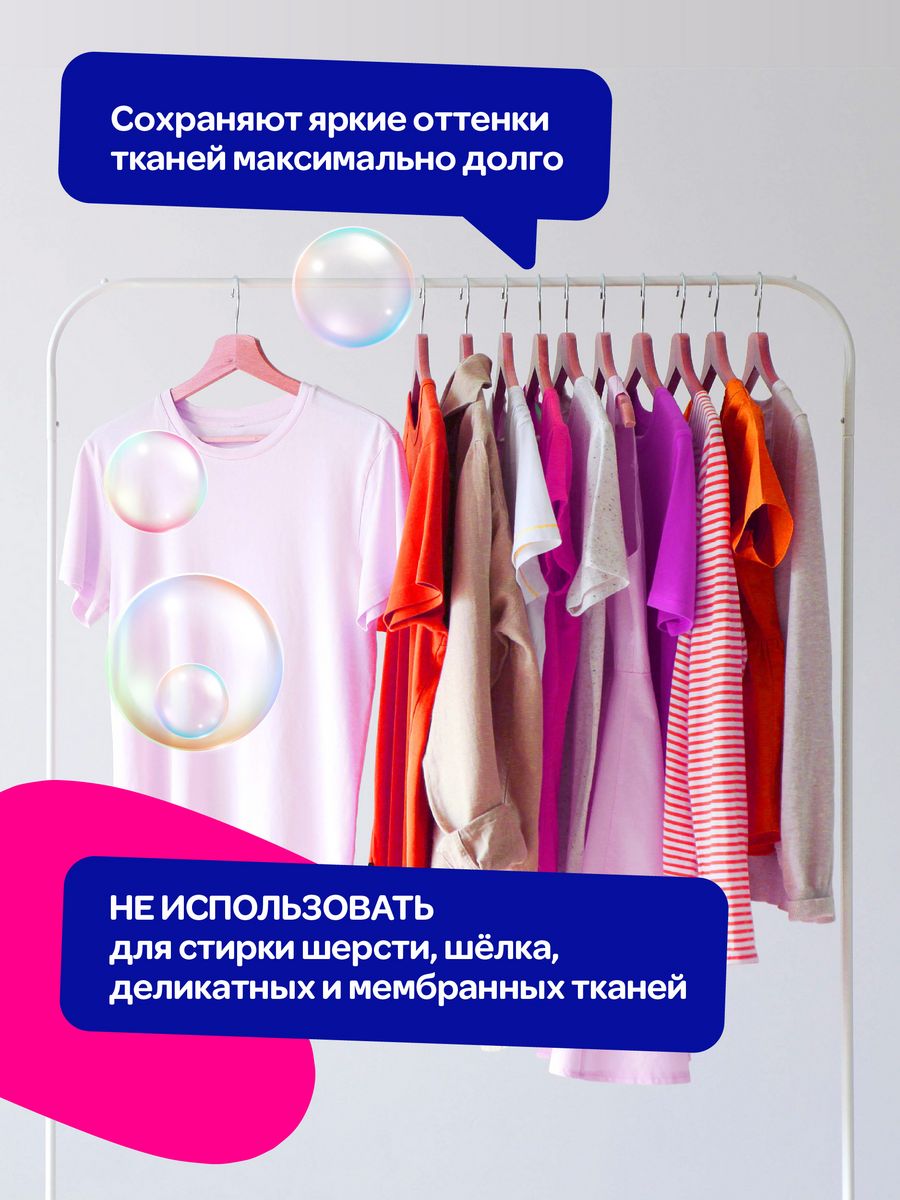 Сохраняют яркие оттенки тканей максимально долго

НЕ ИСПОЛЬЗОВАТЬ
для стирки шерсти, шёлка, деликатных и мембранных тканей